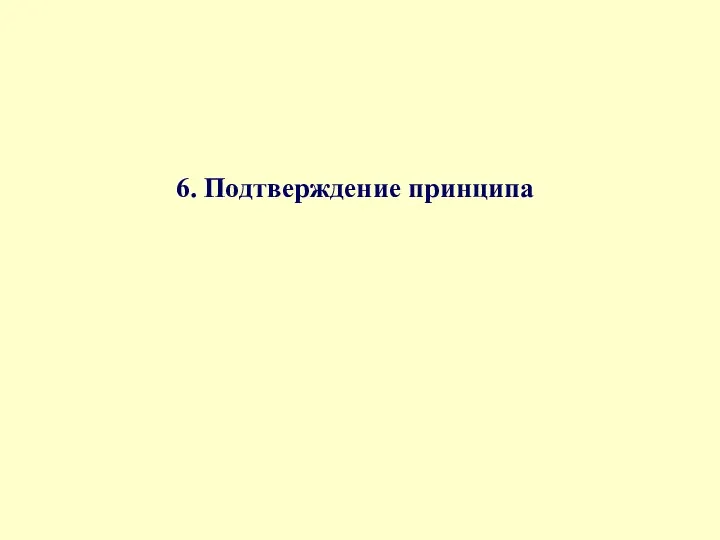 6. Подтверждение принципа